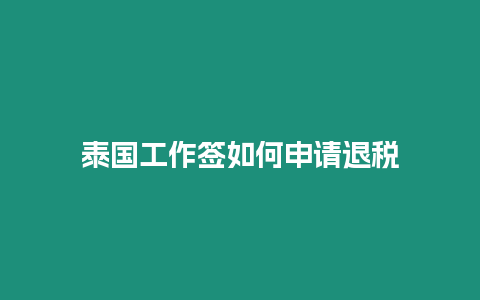 泰国工作签如何申请退税